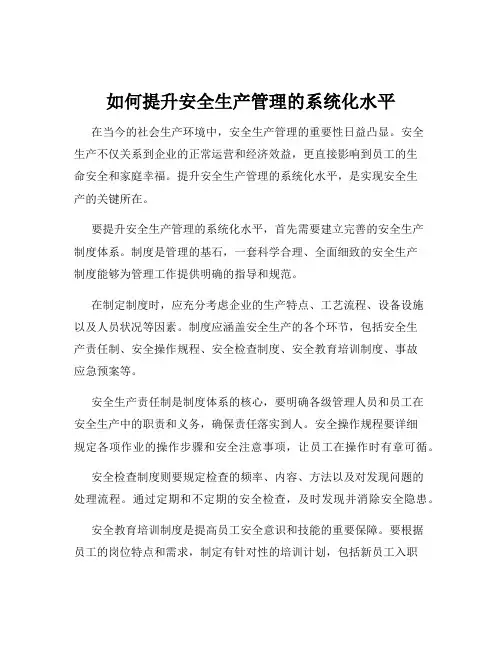 如何提升安全生产管理的系统化水平

在当今的社会生产环境中，安全生产管理的重要性日益凸显。安全生产不仅关系到企业的正常运营和经济效益，更直接影响到员工的生命安全和家庭幸福。提升安全生产管理的系统化水平，是实现安全生产的关键所在。

要提升安全生产管理的系统化水平，首先需要建立完善的安全生产制度体系。制度是管理的基石，一套科学合理、全面细致的安全生产制度能够为管理工作提供明确的指导和规范。

在制定制度时，应充分考虑企业的生产特点、工艺流程、设备设施以及人员状况等因素。制度应涵盖安全生产的各个环节，包括安全生产责任制、安全操作规程、安全检查制度、安全教育培训制度、事故应急预案等。

安全生产责任制是制度体系的核心，要明确各级管理人员和员工在安全生产中的职责和义务，确保责任落实到人。安全操作规程要详细规定各项作业的操作步骤和安全注意事项，让员工在操作时有章可循。

安全检查制度则要规定检查的频率、内容、方法以及对发现问题的处理流程。通过定期和不定期的安全检查，及时发现并消除安全隐患。

安全教育培训制度是提高员工安全意识和技能的重要保障。要根据员工的岗位特点和需求，制定有针对性的培训计划，包括新员工入职